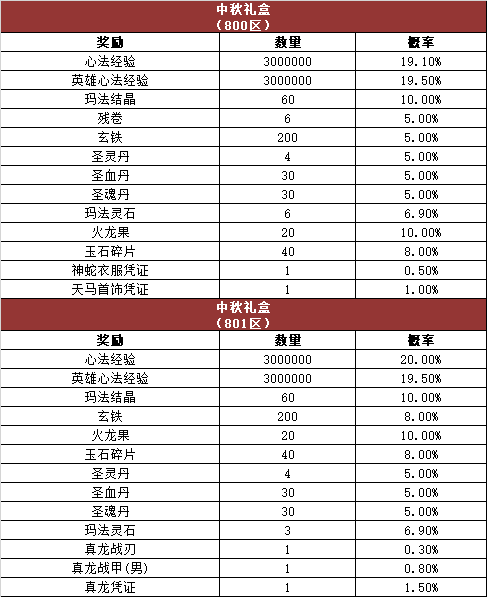 中秋礼盒
（800区）

| 奖励 | 数量 | 概率 |
|---|---|---|
| 心法经验 | 3000000 | 19.10% |
| 英雄心法经验 | 3000000 | 19.50% |
| 玛法结晶 | 60 | 10.00% |
| 残卷 | 6 | 5.00% |
| 玄铁 | 200 | 5.00% |
| 圣灵丹 | 4 | 5.00% |
| 圣血丹 | 30 | 5.00% |
| 圣魂丹 | 30 | 5.00% |
| 玛法灵石 | 6 | 6.90% |
| 火龙果 | 20 | 10.00% |
| 玉石碎片 | 40 | 8.00% |
| 神蛇衣服凭证 | 1 | 0.50% |
| 天马首饰凭证 | 1 | 1.00% |

中秋礼盒
（801区）

| 奖励 | 数量 | 概率 |
|---|---|---|
| 心法经验 | 3000000 | 20.00% |
| 英雄心法经验 | 3000000 | 19.50% |
| 玛法结晶 | 60 | 10.00% |
| 玄铁 | 200 | 8.00% |
| 火龙果 | 20 | 10.00% |
| 玉石碎片 | 40 | 8.00% |
| 圣灵丹 | 4 | 5.00% |
| 圣血丹 | 30 | 5.00% |
| 圣魂丹 | 30 | 5.00% |
| 玛法灵石 | 3 | 6.90% |
| 真龙战刃 | 1 | 0.30% |
| 真龙战甲(男) | 1 | 0.80% |
| 真龙凭证 | 1 | 1.50% |